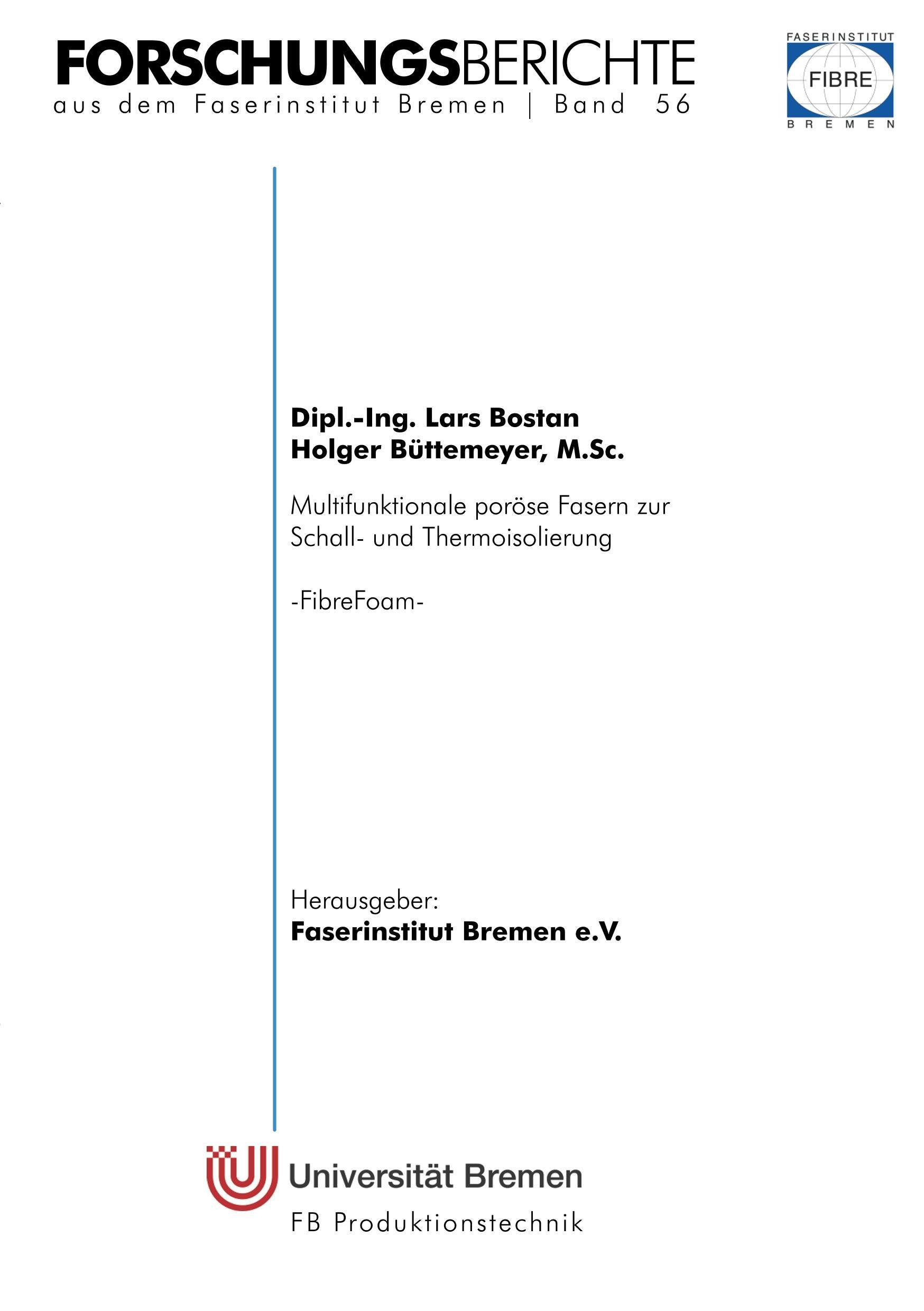 FORSCHUNGSBERICHTE
aus dem Faserinstitut Bremen | Band 56

FASERINSTITUT
FIBRE
BREMEN

Dipl.-Ing. Lars Bostan
Holger Büttemeyer, M.Sc.

Multifunktionale poröse Fasern zur Schall- und Thermoisolierung

-FibreFoam-

Herausgeber:
Faserinstitut Bremen e.V.

Universität Bremen
FB Produktionstechnik